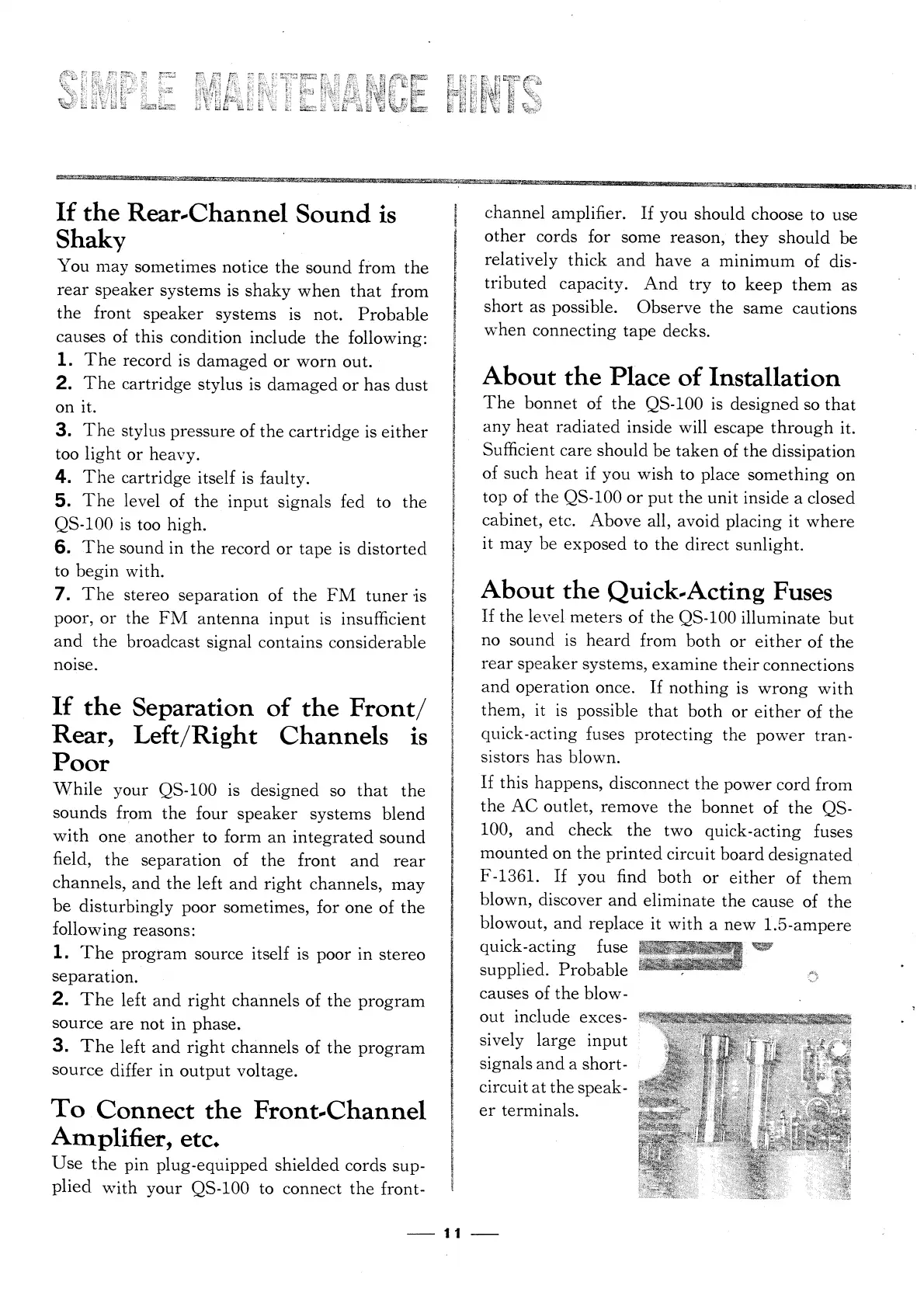 SIMPLE MAINTENANCE HINTS

If the Rear-Channel Sound is Shaky

You may sometimes notice the sound from the rear speaker systems is shaky when that from the front speaker systems is not. Probable causes of this condition include the following:
1. The record is damaged or worn out.
2. The cartridge stylus is damaged or has dust on it.
3. The stylus pressure of the cartridge is either too light or heavy.
4. The cartridge itself is faulty.
5. The level of the input signals fed to the QS-100 is too high.
6. The sound in the record or tape is distorted to begin with.
7. The stereo separation of the FM tuner is poor, or the FM antenna input is insufficient and the broadcast signal contains considerable noise.

If the Separation of the Front/Rear, Left/Right Channels is Poor

While your QS-100 is designed so that the sounds from the four speaker systems blend with one another to form an integrated sound field, the separation of the front and rear channels, and the left and right channels, may be disturbingly poor sometimes, for one of the following reasons:
1. The program source itself is poor in stereo separation.
2. The left and right channels of the program source are not in phase.
3. The left and right channels of the program source differ in output voltage.

To Connect the Front-Channel Amplifier, etc.

Use the pin plug-equipped shielded cords supplied with your QS-100 to connect the front-channel amplifier. If you should choose to use other cords for some reason, they should be relatively thick and have a minimum of distributed capacity. And try to keep them as short as possible. Observe the same cautions when connecting tape decks.

About the Place of Installation

The bonnet of the QS-100 is designed so that any heat radiated inside will escape through it. Sufficient care should be taken of the dissipation of such heat if you wish to place something on top of the QS-100 or put the unit inside a closed cabinet, etc. Above all, avoid placing it where it may be exposed to the direct sunlight.

About the Quick-Acting Fuses

If the level meters of the QS-100 illuminate but no sound is heard from both or either of the rear speaker systems, examine their connections and operation once. If nothing is wrong with them, it is possible that both or either of the quick-acting fuses protecting the power transistors has blown.

If this happens, disconnect the power cord from the AC outlet, remove the bonnet of the QS-100, and check the two quick-acting fuses mounted on the printed circuit board designated F-1361. If you find both or either of them blown, discover and eliminate the cause of the blowout, and replace it with a new 1.5-ampere quick-acting fuse supplied. Probable causes of the blowout include excessively large input signals and a short-circuit at the speaker terminals.

— 11 —